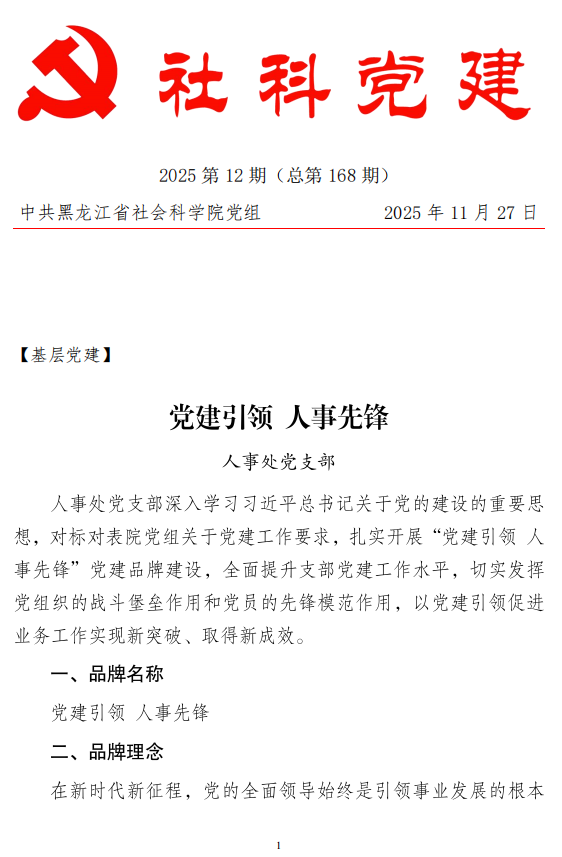 社科党建

2025 第 12 期（总第 168 期）

中共黑龙江省社会科学院党组　　2025 年 11 月 27 日

【基层党建】

党建引领 人事先锋

人事处党支部

人事处党支部深入学习习近平总书记关于党的建设的重要思想，对标对表院党组关于党建工作要求，扎实开展“党建引领 人事先锋”党建品牌建设，全面提升支部党建工作水平，切实发挥党组织的战斗堡垒作用和党员的先锋模范作用，以党建引领促进业务工作实现新突破、取得新成效。

一、品牌名称

党建引领 人事先锋

二、品牌理念

在新时代新征程，党的全面领导始终是引领事业发展的根本

1